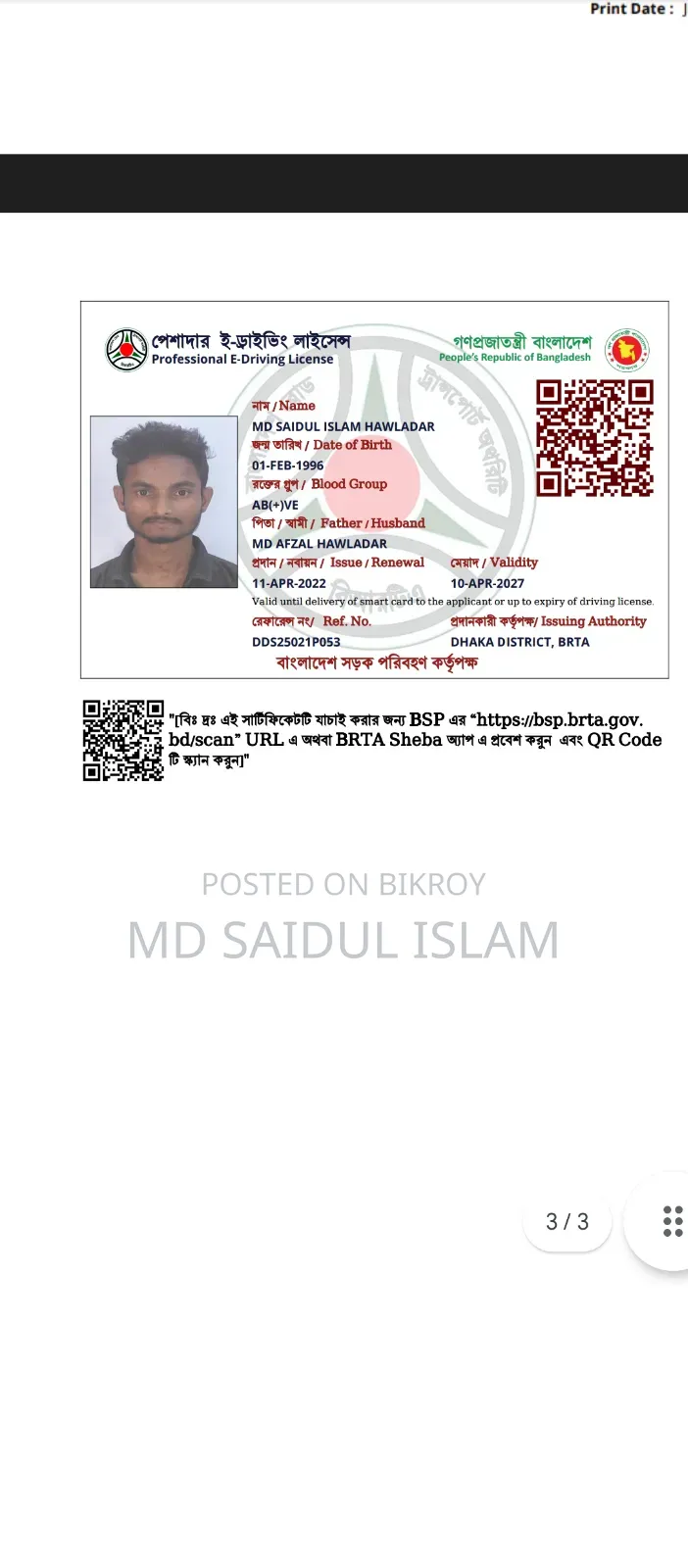 Print Date : J

পেশাদার ই-ড্রাইভিং লাইসেন্স
Professional E-Driving License

গণপ্রজাতন্ত্রী বাংলাদেশ
People's Republic of Bangladesh

নাম / Name
MD SAIDUL ISLAM HAWLADAR
জন্ম তারিখ / Date of Birth
01-FEB-1996
রক্তের গ্রুপ / Blood Group
AB(+)VE
পিতা / স্বামী / Father / Husband
MD AFZAL HAWLADAR
প্রদান / নবায়ন / Issue / Renewal
11-APR-2022
মেয়াদ / Validity
10-APR-2027
Valid until delivery of smart card to the applicant or up to expiry of driving license.
রেফারেন্স নং/ Ref. No.
DDS25021P053
প্রদানকারী কর্তৃপক্ষ/ Issuing Authority
DHAKA DISTRICT, BRTA
বাংলাদেশ সড়ক পরিবহণ কর্তৃপক্ষ

"[বিঃ দ্রঃ এই সার্টিফিকেটটি যাচাই করার জন্য BSP এর "https://bsp.brta.gov.bd/scan" URL এ অথবা BRTA Sheba অ্যাপ এ প্রবেশ করুন এবং QR Code টি স্ক্যান করুন]"

POSTED ON BIKROY
MD SAIDUL ISLAM

3 / 3